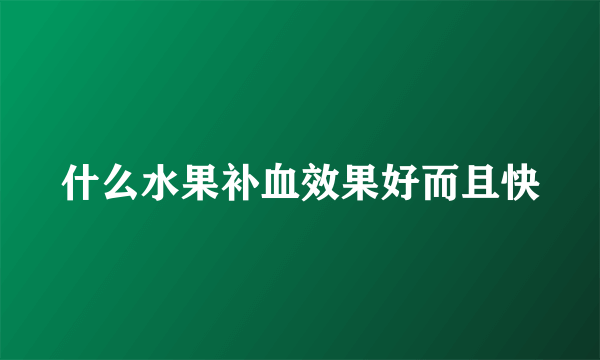 什么水果补血效果好而且快